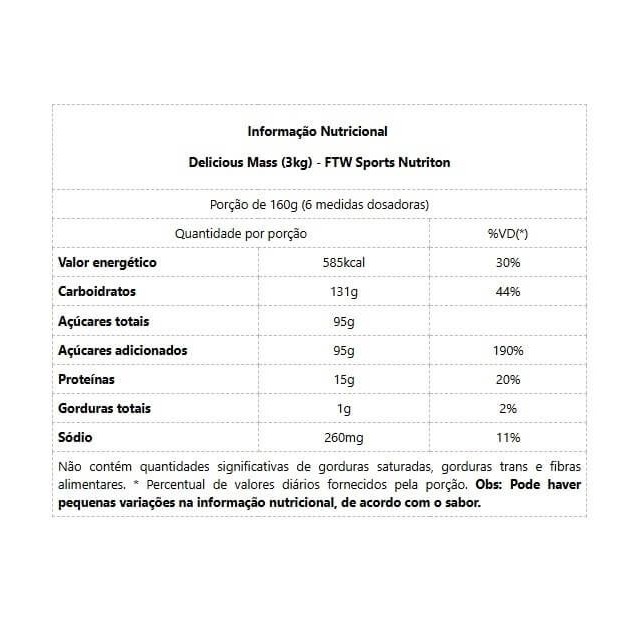 Informação Nutricional

Delicious Mass (3kg) - FTW Sports Nutriton

Porção de 160g (6 medidas dosadoras)

| Quantidade por porção | | %VD(*) |
|---|---|---|
| Valor energético | 585kcal | 30% |
| Carboidratos | 131g | 44% |
| Açúcares totais | 95g | |
| Açúcares adicionados | 95g | 190% |
| Proteínas | 15g | 20% |
| Gorduras totais | 1g | 2% |
| Sódio | 260mg | 11% |

Não contém quantidades significativas de gorduras saturadas, gorduras trans e fibras alimentares. * Percentual de valores diários fornecidos pela porção. Obs: Pode haver pequenas variações na informação nutricional, de acordo com o sabor.